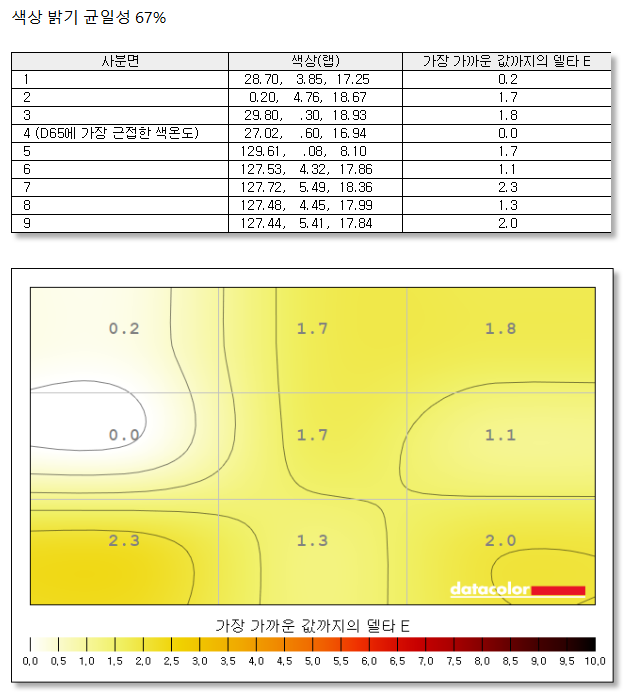 색상 밝기 균일성 67%

| 사분면 | 색상(랩) | 가장 가까운 값까지의 델타 E |
|---|---|---|
| 1 | 28.70, 3.85, 17.25 | 0.2 |
| 2 | 0.20, 4.76, 18.67 | 1.7 |
| 3 | 29.80, .30, 18.93 | 1.8 |
| 4 (D65에 가장 근접한 색온도) | 27.02, .60, 16.94 | 0.0 |
| 5 | 129.61, .08, 8.10 | 1.7 |
| 6 | 127.53, 4.32, 17.86 | 1.1 |
| 7 | 127.72, 5.49, 18.36 | 2.3 |
| 8 | 127.48, 4.45, 17.99 | 1.3 |
| 9 | 127.44, 5.41, 17.84 | 2.0 |

0.2 1.7 1.8
0.0 1.7 1.1
2.3 1.3 2.0

datacolor

가장 가까운 값까지의 델타 E

0.0 0.5 1.0 1.5 2.0 2.5 3.0 3.5 4.0 4.5 5.0 5.5 6.0 6.5 7.0 7.5 8.0 8.5 9.0 9.5 10.0